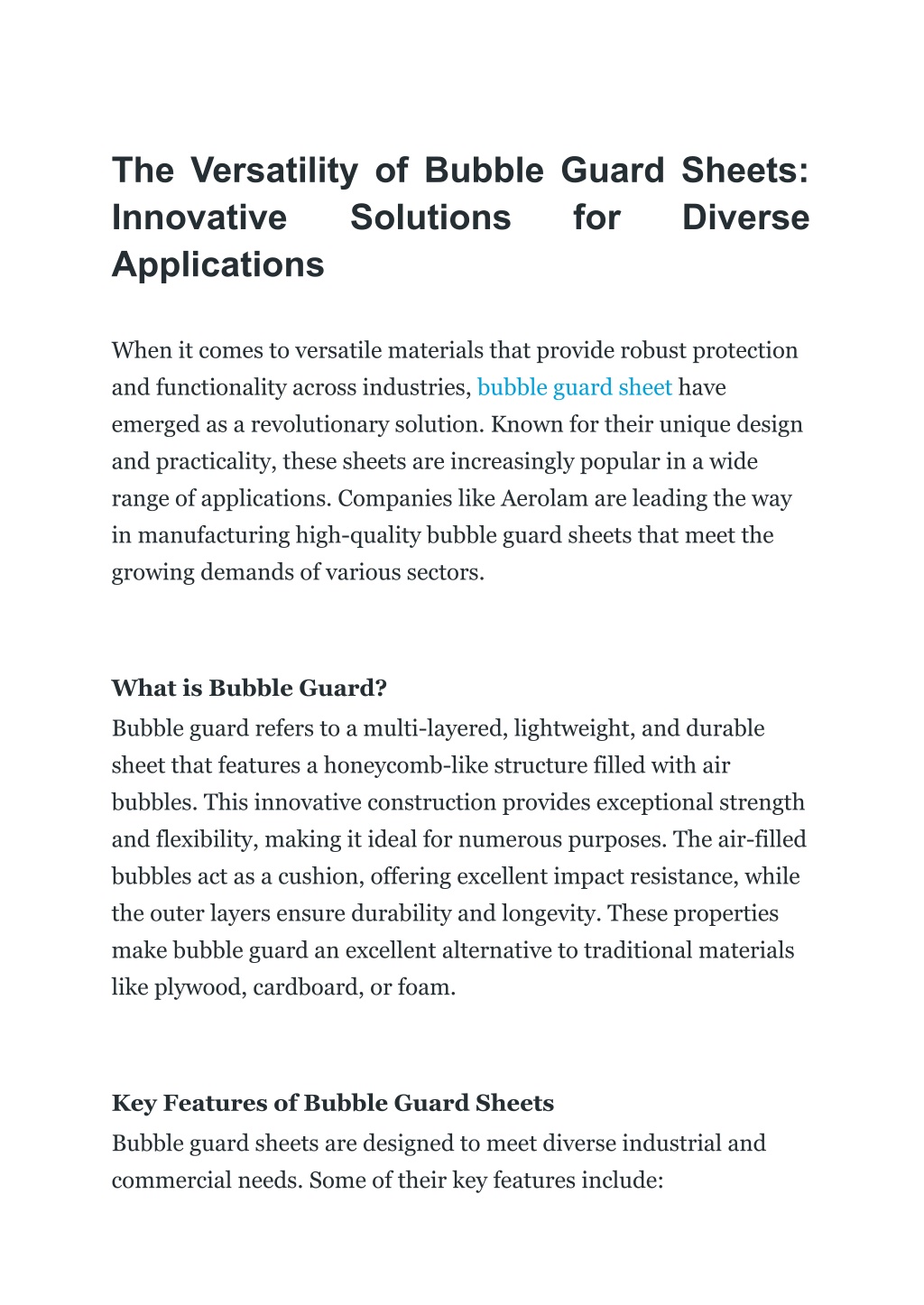 The Versatility of Bubble Guard Sheets: Innovative Solutions for Diverse Applications

When it comes to versatile materials that provide robust protection and functionality across industries, bubble guard sheet have emerged as a revolutionary solution. Known for their unique design and practicality, these sheets are increasingly popular in a wide range of applications. Companies like Aerolam are leading the way in manufacturing high-quality bubble guard sheets that meet the growing demands of various sectors.

What is Bubble Guard?
Bubble guard refers to a multi-layered, lightweight, and durable sheet that features a honeycomb-like structure filled with air bubbles. This innovative construction provides exceptional strength and flexibility, making it ideal for numerous purposes. The air-filled bubbles act as a cushion, offering excellent impact resistance, while the outer layers ensure durability and longevity. These properties make bubble guard an excellent alternative to traditional materials like plywood, cardboard, or foam.

Key Features of Bubble Guard Sheets
Bubble guard sheets are designed to meet diverse industrial and commercial needs. Some of their key features include: